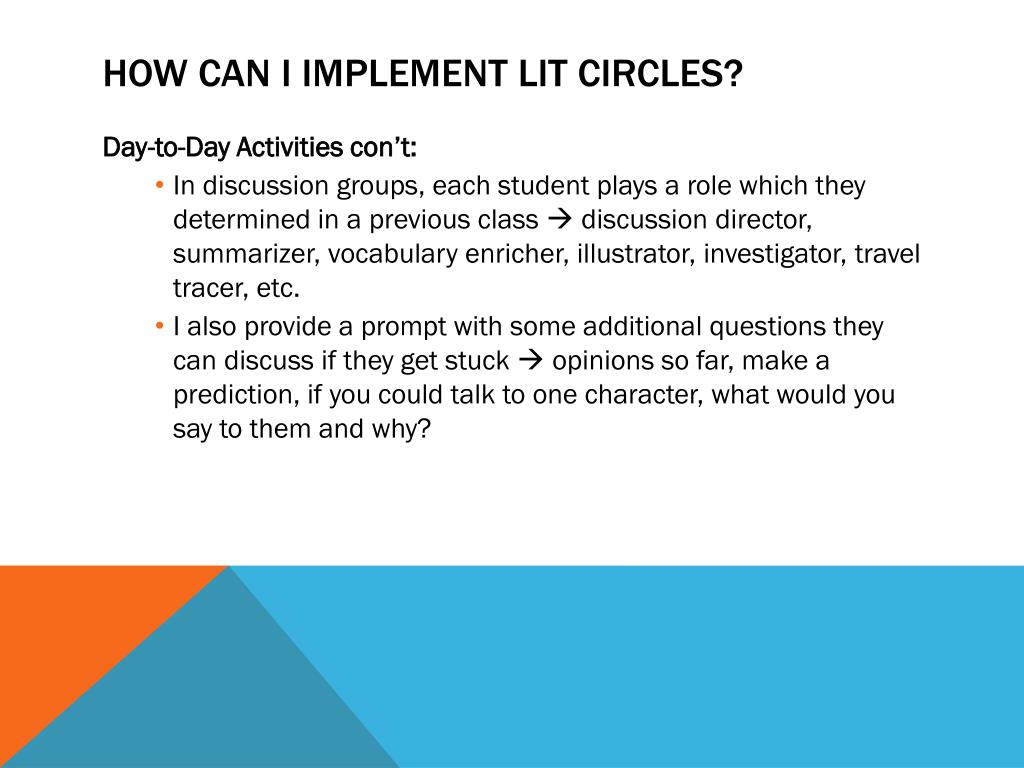 HOW CAN I IMPLEMENT LIT CIRCLES?

Day-to-Day Activities con't:

• In discussion groups, each student plays a role which they determined in a previous class → discussion director, summarizer, vocabulary enricher, illustrator, investigator, travel tracer, etc.
• I also provide a prompt with some additional questions they can discuss if they get stuck → opinions so far, make a prediction, if you could talk to one character, what would you say to them and why?